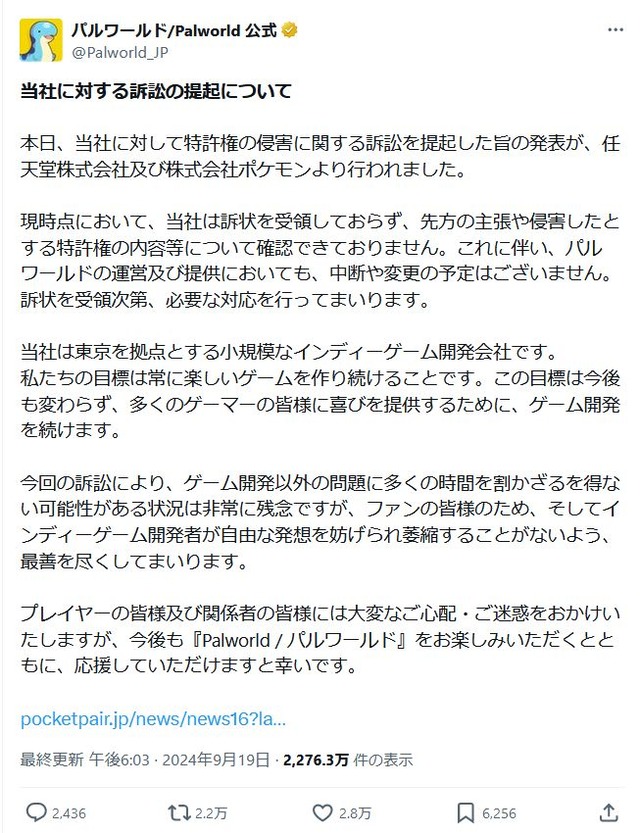 パルワールド/Palworld 公式
@Palworld_JP

当社に対する訴訟の提起について

本日、当社に対して特許権の侵害に関する訴訟を提起した旨の発表が、任天堂株式会社及び株式会社ポケモンより行われました。

現時点において、当社は訴状を受領しておらず、先方の主張や侵害したとする特許権の内容等について確認できておりません。これに伴い、パルワールドの運営及び提供においても、中断や変更の予定はございません。訴状を受領次第、必要な対応を行ってまいります。

当社は東京を拠点とする小規模なインディーゲーム開発会社です。
私たちの目標は常に楽しいゲームを作り続けることです。この目標は今後も変わらず、多くのゲーマーの皆様に喜びを提供するために、ゲーム開発を続けます。

今回の訴訟により、ゲーム開発以外の問題に多くの時間を割かざるを得ない可能性がある状況は非常に残念ですが、ファンの皆様のため、そしてインディーゲーム開発者が自由な発想を妨げられ萎縮することがないよう、最善を尽くしてまいります。

プレイヤーの皆様及び関係者の皆様には大変なご心配・ご迷惑をおかけいたしますが、今後も『Palworld / パルワールド』をお楽しみいただくとともに、応援していただけますと幸いです。

pocketpair.jp/news/news16?la...

最終更新 午後6:03 · 2024年9月19日 · 2,276.3万 件の表示

2,436 2.2万 2.8万 6,256